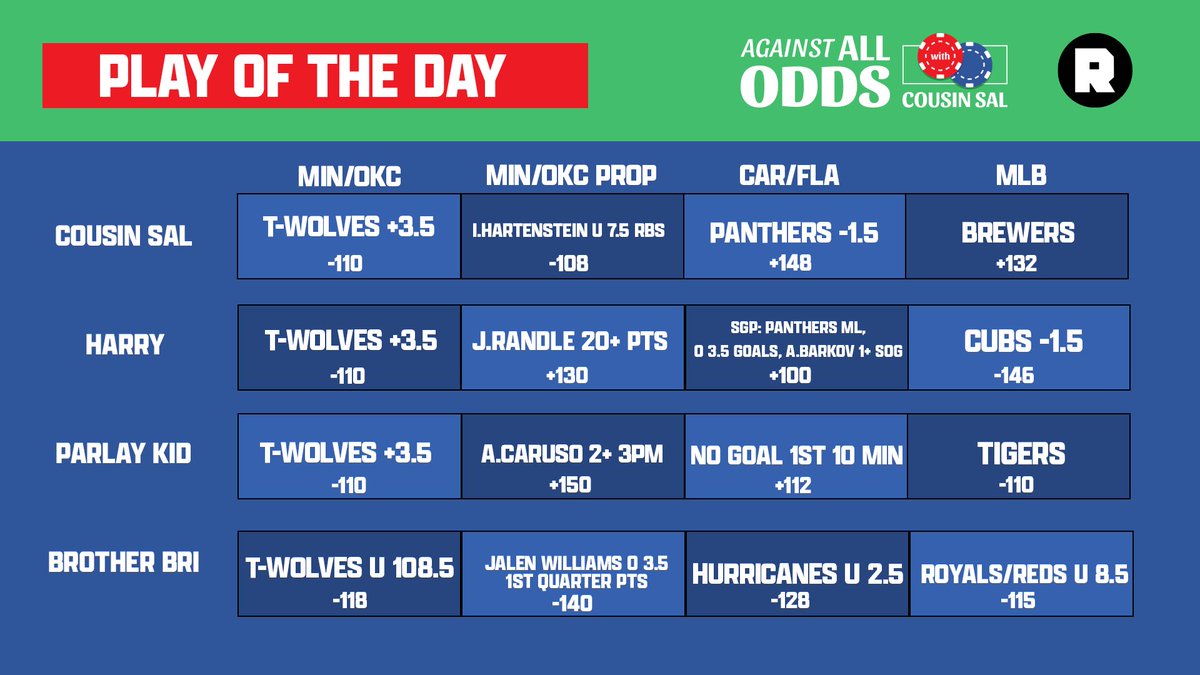 PLAY OF THE DAY

AGAINST ALL ODDS with COUSIN SAL

R

| | MIN/OKC | MIN/OKC PROP | CAR/FLA | MLB |
|---|---|---|---|---|
| COUSIN SAL | T-WOLVES +3.5 -110 | I.HARTENSTEIN U 7.5 RBS -108 | PANTHERS -1.5 +148 | BREWERS +132 |
| HARRY | T-WOLVES +3.5 -110 | J.RANDLE 20+ PTS +130 | SGP: PANTHERS ML, O 3.5 GOALS, A.BARKOV 1+ SOG +100 | CUBS -1.5 -146 |
| PARLAY KID | T-WOLVES +3.5 -110 | A.CARUSO 2+ 3PM +150 | NO GOAL 1ST 10 MIN +112 | TIGERS -110 |
| BROTHER BRI | T-WOLVES U 108.5 -118 | JALEN WILLIAMS O 3.5 1ST QUARTER PTS -140 | HURRICANES U 2.5 -128 | ROYALS/REDS U 8.5 -115 |